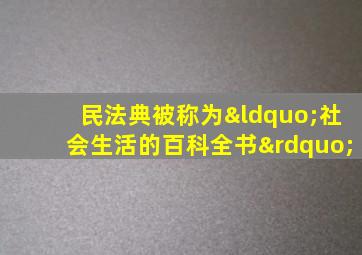 民法典被称为&ldquo;社会生活的百科全书&rdquo;